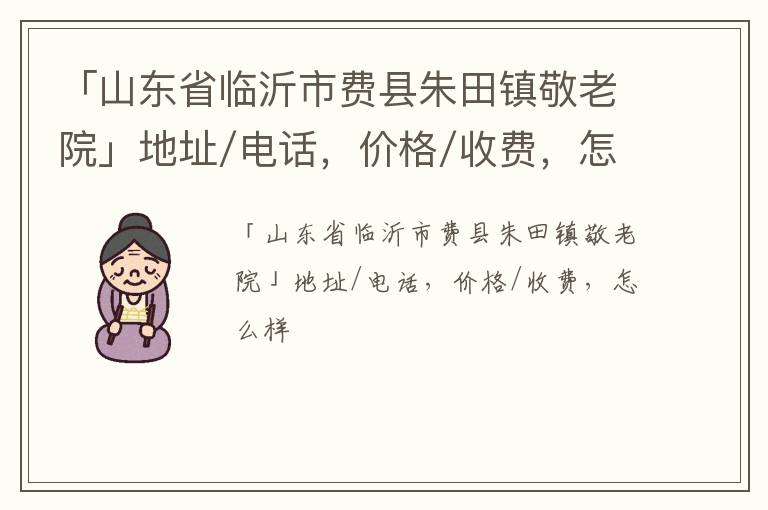 「山东省临沂市费县朱田镇敬老院」地址/电话，价格/收费，怎

「山东省临沂市费县朱田镇敬老院」地址/电话，价格/收费，怎么样